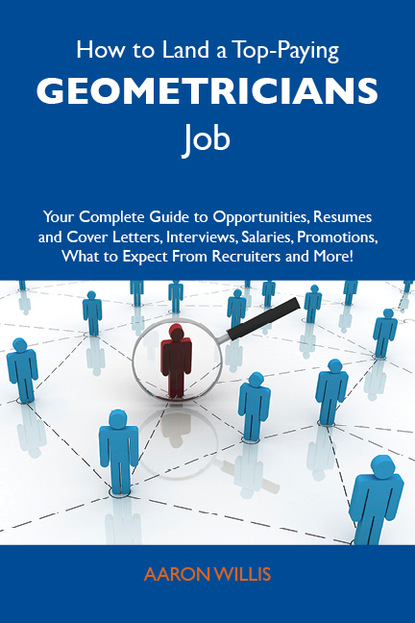 How to Land a Top-Paying

GEOMETRICIANS

Job

Your Complete Guide to Opportunities, Resumes and Cover Letters, Interviews, Salaries, Promotions, What to Expect From Recruiters and More!

AARON WILLIS